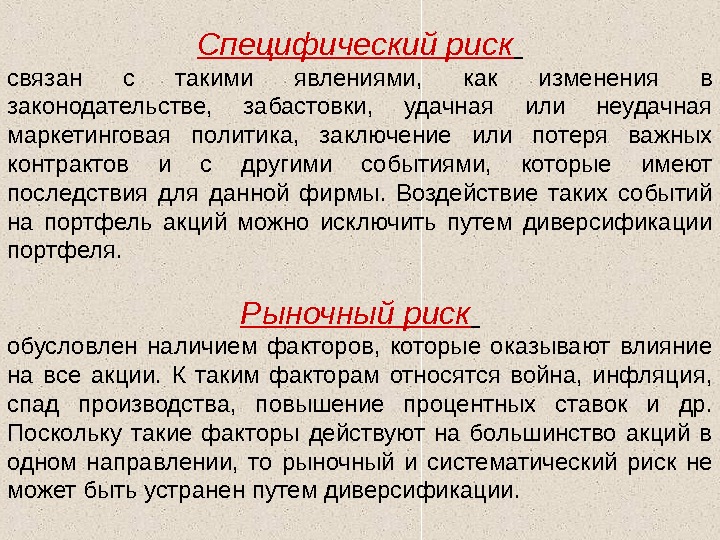 Специфический риск

связан с такими явлениями, как изменения в законодательстве, забастовки, удачная или неудачная маркетинговая политика, заключение или потеря важных контрактов и с другими событиями, которые имеют последствия для данной фирмы. Воздействие таких событий на портфель акций можно исключить путем диверсификации портфеля.

Рыночный риск

обусловлен наличием факторов, которые оказывают влияние на все акции. К таким факторам относятся война, инфляция, спад производства, повышение процентных ставок и др. Поскольку такие факторы действуют на большинство акций в одном направлении, то рыночный и систематический риск не может быть устранен путем диверсификации.